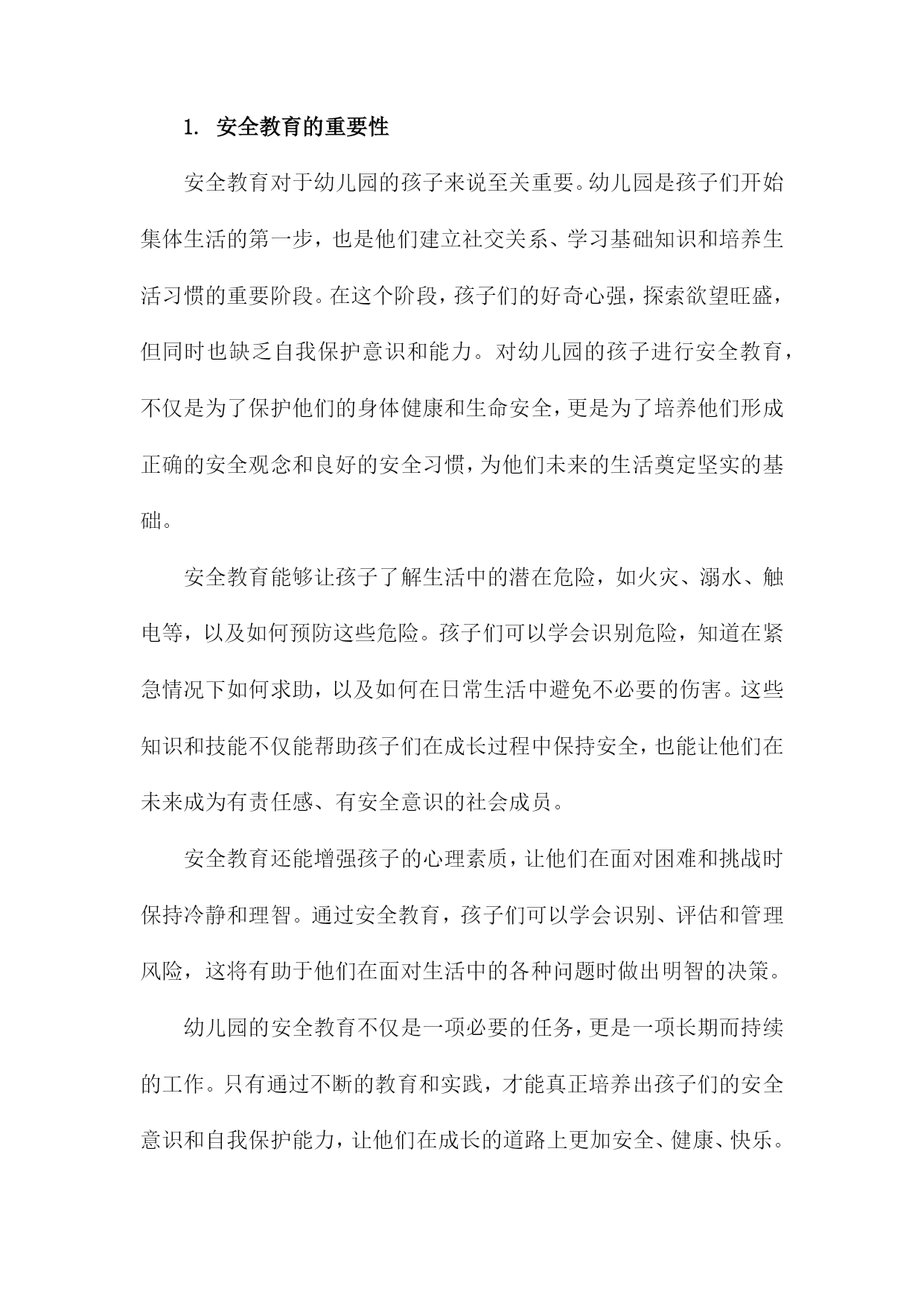 1. 安全教育的重要性

安全教育对于幼儿园的孩子来说至关重要。幼儿园是孩子们开始集体生活的第一步，也是他们建立社交关系、学习基础知识和培养生活习惯的重要阶段。在这个阶段，孩子们的好奇心强，探索欲望旺盛，但同时也缺乏自我保护意识和能力。对幼儿园的孩子进行安全教育，不仅是为了保护他们的身体健康和生命安全，更是为了培养他们形成正确的安全观念和良好的安全习惯，为他们未来的生活奠定坚实的基础。

安全教育能够让孩子了解生活中的潜在危险，如火灾、溺水、触电等，以及如何预防这些危险。孩子们可以学会识别危险，知道在紧急情况下如何求助，以及如何在日常生活中避免不必要的伤害。这些知识和技能不仅能帮助孩子们在成长过程中保持安全，也能让他们在未来成为有责任感、有安全意识的社会成员。

安全教育还能增强孩子的心理素质，让他们在面对困难和挑战时保持冷静和理智。通过安全教育，孩子们可以学会识别、评估和管理风险，这将有助于他们在面对生活中的各种问题时做出明智的决策。

幼儿园的安全教育不仅是一项必要的任务，更是一项长期而持续的工作。只有通过不断的教育和实践，才能真正培养出孩子们的安全意识和自我保护能力，让他们在成长的道路上更加安全、健康、快乐。